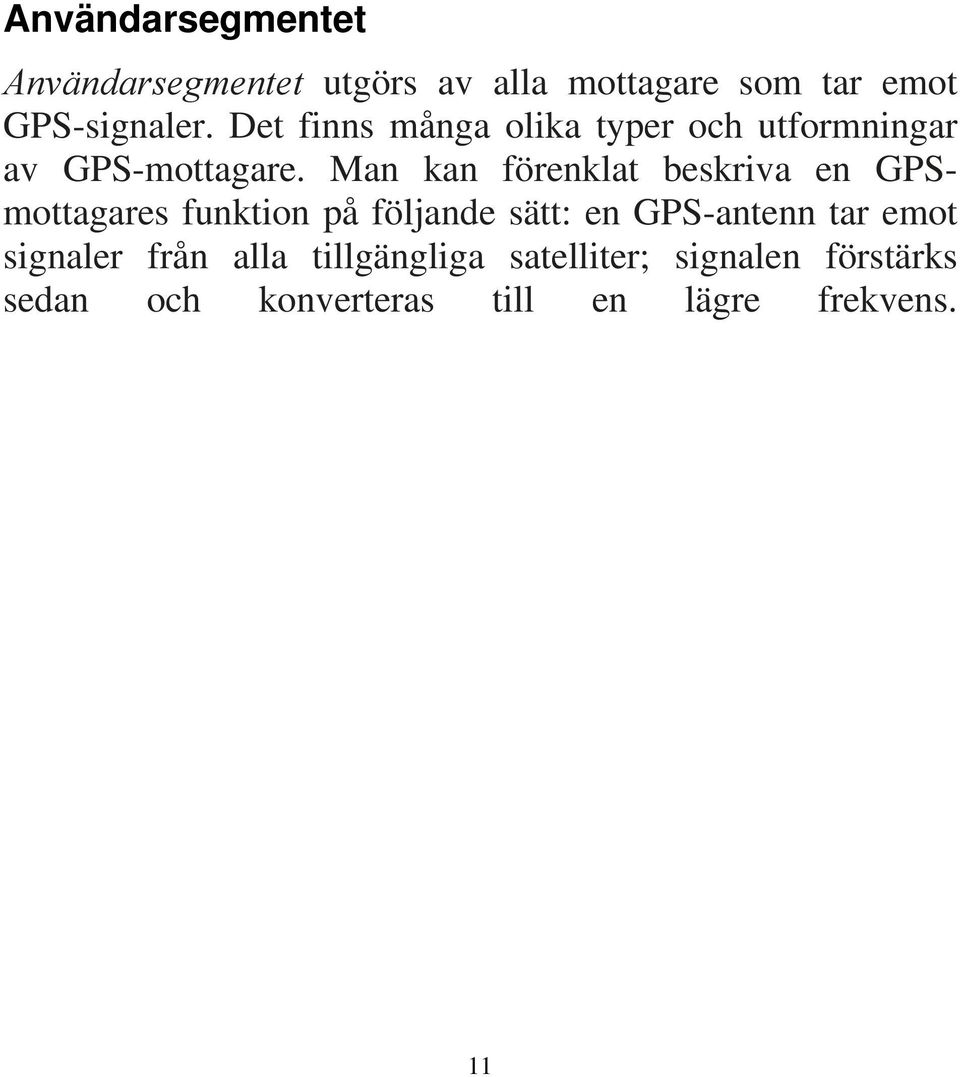 Användarsegmentet

Användarsegmentet utgörs av alla mottagare som tar emot GPS-signaler. Det finns många olika typer och utformningar av GPS-mottagare. Man kan förenklat beskriva en GPS-mottagares funktion på följande sätt: en GPS-antenn tar emot signaler från alla tillgängliga satelliter; signalen förstärks sedan och konverteras till en lägre frekvens.

11